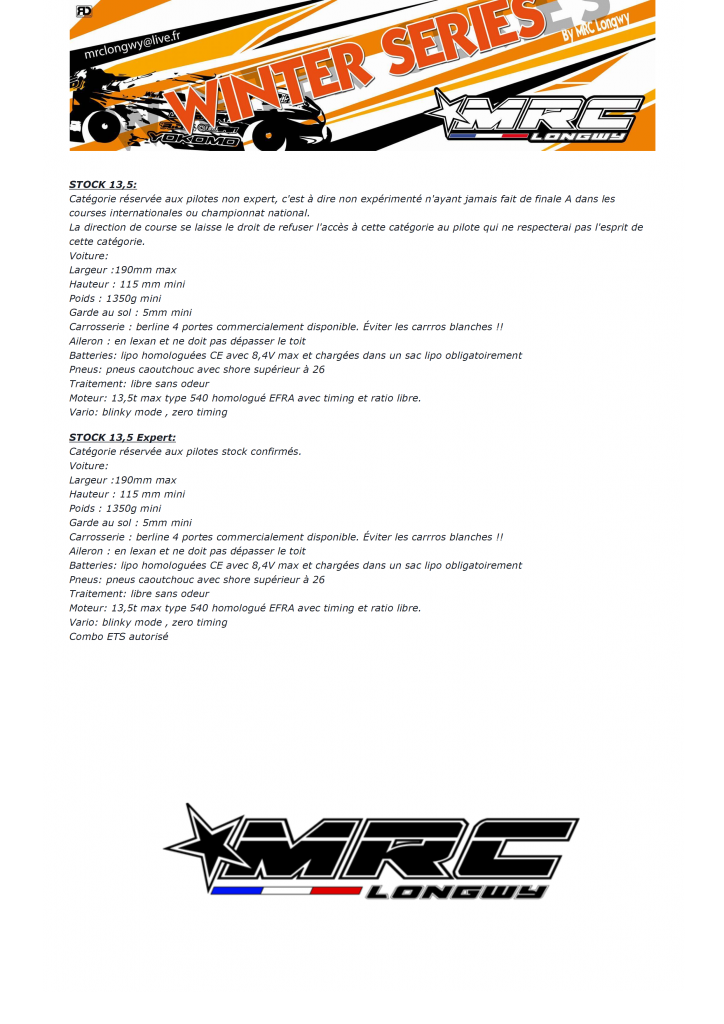 RD

mrclongwy@live.fr

WINTER SERIES

By MRC Longwy

YOKOMO

MRC LONGWY

STOCK 13,5:
Catégorie réservée aux pilotes non expert, c'est à dire non expérimenté n'ayant jamais fait de finale A dans les courses internationales ou championnat national.
La direction de course se laisse le droit de refuser l'accès à cette catégorie au pilote qui ne respecterai pas l'esprit de cette catégorie.
Voiture:
Largeur :190mm max
Hauteur : 115 mm mini
Poids : 1350g mini
Garde au sol : 5mm mini
Carrosserie : berline 4 portes commercialement disponible. Éviter les carrros blanches !!
Aileron : en lexan et ne doit pas dépasser le toit
Batteries: lipo homologuées CE avec 8,4V max et chargées dans un sac lipo obligatoirement
Pneus: pneus caoutchouc avec shore supérieur à 26
Traitement: libre sans odeur
Moteur: 13,5t max type 540 homologué EFRA avec timing et ratio libre.
Vario: blinky mode , zero timing

STOCK 13,5 Expert:
Catégorie réservée aux pilotes stock confirmés.
Voiture:
Largeur :190mm max
Hauteur : 115 mm mini
Poids : 1350g mini
Garde au sol : 5mm mini
Carrosserie : berline 4 portes commercialement disponible. Éviter les carrros blanches !!
Aileron : en lexan et ne doit pas dépasser le toit
Batteries: lipo homologuées CE avec 8,4V max et chargées dans un sac lipo obligatoirement
Pneus: pneus caoutchouc avec shore supérieur à 26
Traitement: libre sans odeur
Moteur: 13,5t max type 540 homologué EFRA avec timing et ratio libre.
Vario: blinky mode , zero timing
Combo ETS autorisé

MRC LONGWY